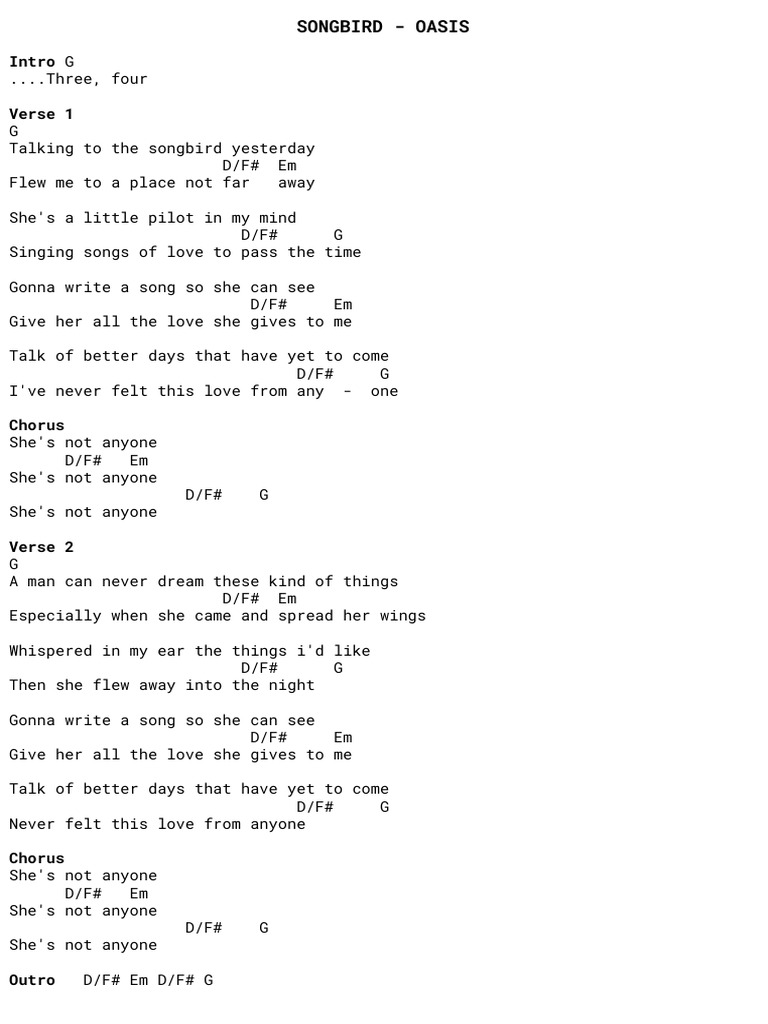 SONGBIRD - OASIS

Intro G
....Three, four

Verse 1
G
Talking to the songbird yesterday
D/F# Em
Flew me to a place not far away

She's a little pilot in my mind
D/F# G
Singing songs of love to pass the time

Gonna write a song so she can see
D/F# Em
Give her all the love she gives to me

Talk of better days that have yet to come
D/F# G
I've never felt this love from any - one

Chorus
She's not anyone
D/F# Em
She's not anyone
D/F# G
She's not anyone

Verse 2
G
A man can never dream these kind of things
D/F# Em
Especially when she came and spread her wings

Whispered in my ear the things i'd like
D/F# G
Then she flew away into the night

Gonna write a song so she can see
D/F# Em
Give her all the love she gives to me

Talk of better days that have yet to come
D/F# G
Never felt this love from anyone

Chorus
She's not anyone
D/F# Em
She's not anyone
D/F# G
She's not anyone

Outro D/F# Em D/F# G